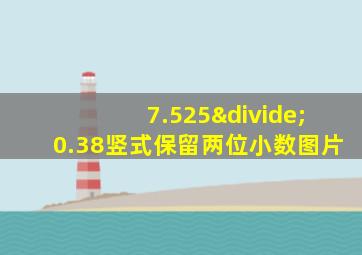 7.525&divide;
0.38竖式保留两位小数图片